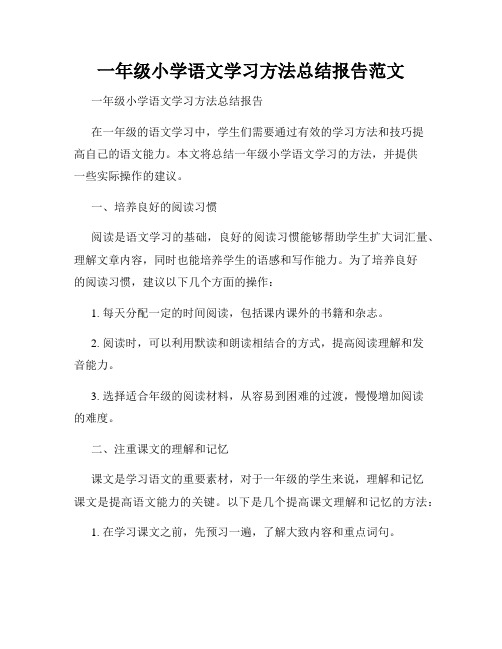 一年级小学语文学习方法总结报告范文

一年级小学语文学习方法总结报告

在一年级的语文学习中，学生们需要通过有效的学习方法和技巧提高自己的语文能力。本文将总结一年级小学语文学习的方法，并提供一些实际操作的建议。

一、培养良好的阅读习惯

阅读是语文学习的基础，良好的阅读习惯能够帮助学生扩大词汇量、理解文章内容，同时也能培养学生的语感和写作能力。为了培养良好的阅读习惯，建议以下几个方面的操作：

1. 每天分配一定的时间阅读，包括课内课外的书籍和杂志。

2. 阅读时，可以利用默读和朗读相结合的方式，提高阅读理解和发音能力。

3. 选择适合年级的阅读材料，从容易到困难的过渡，慢慢增加阅读的难度。

二、注重课文的理解和记忆

课文是学习语文的重要素材，对于一年级的学生来说，理解和记忆课文是提高语文能力的关键。以下是几个提高课文理解和记忆的方法：

1. 在学习课文之前，先预习一遍，了解大致内容和重点词句。